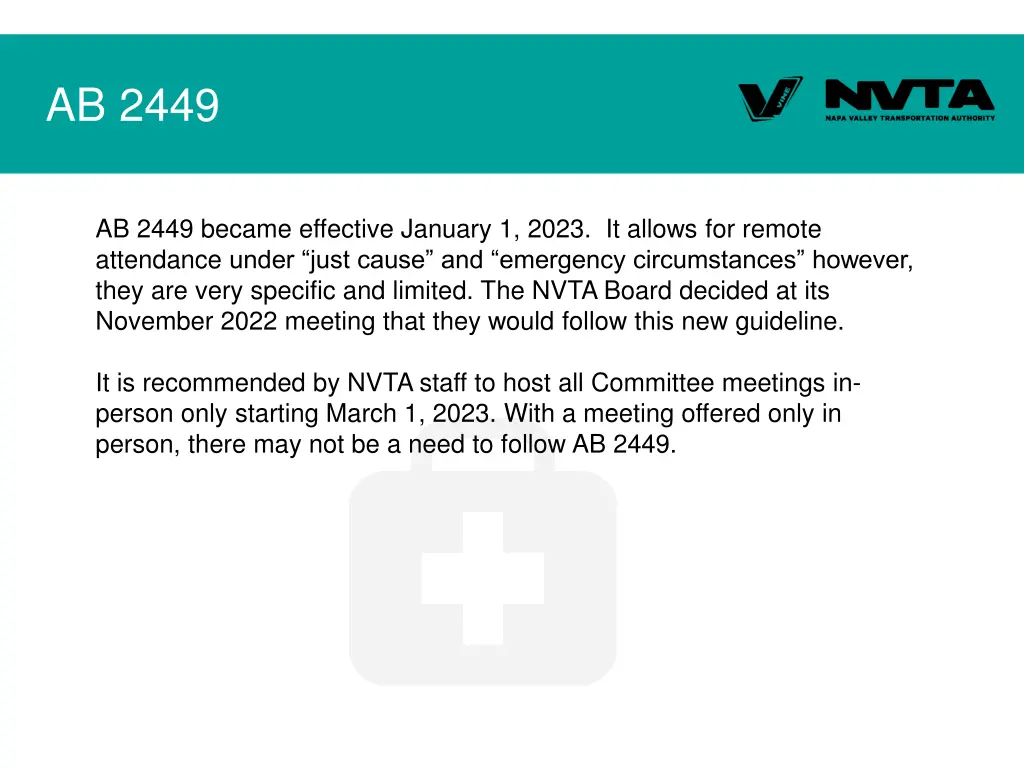 AB 2449

VINE NVTA
NAPA VALLEY TRANSPORTATION AUTHORITY

AB 2449 became effective January 1, 2023. It allows for remote attendance under “just cause” and “emergency circumstances” however, they are very specific and limited. The NVTA Board decided at its November 2022 meeting that they would follow this new guideline.

It is recommended by NVTA staff to host all Committee meetings in-person only starting March 1, 2023. With a meeting offered only in person, there may not be a need to follow AB 2449.